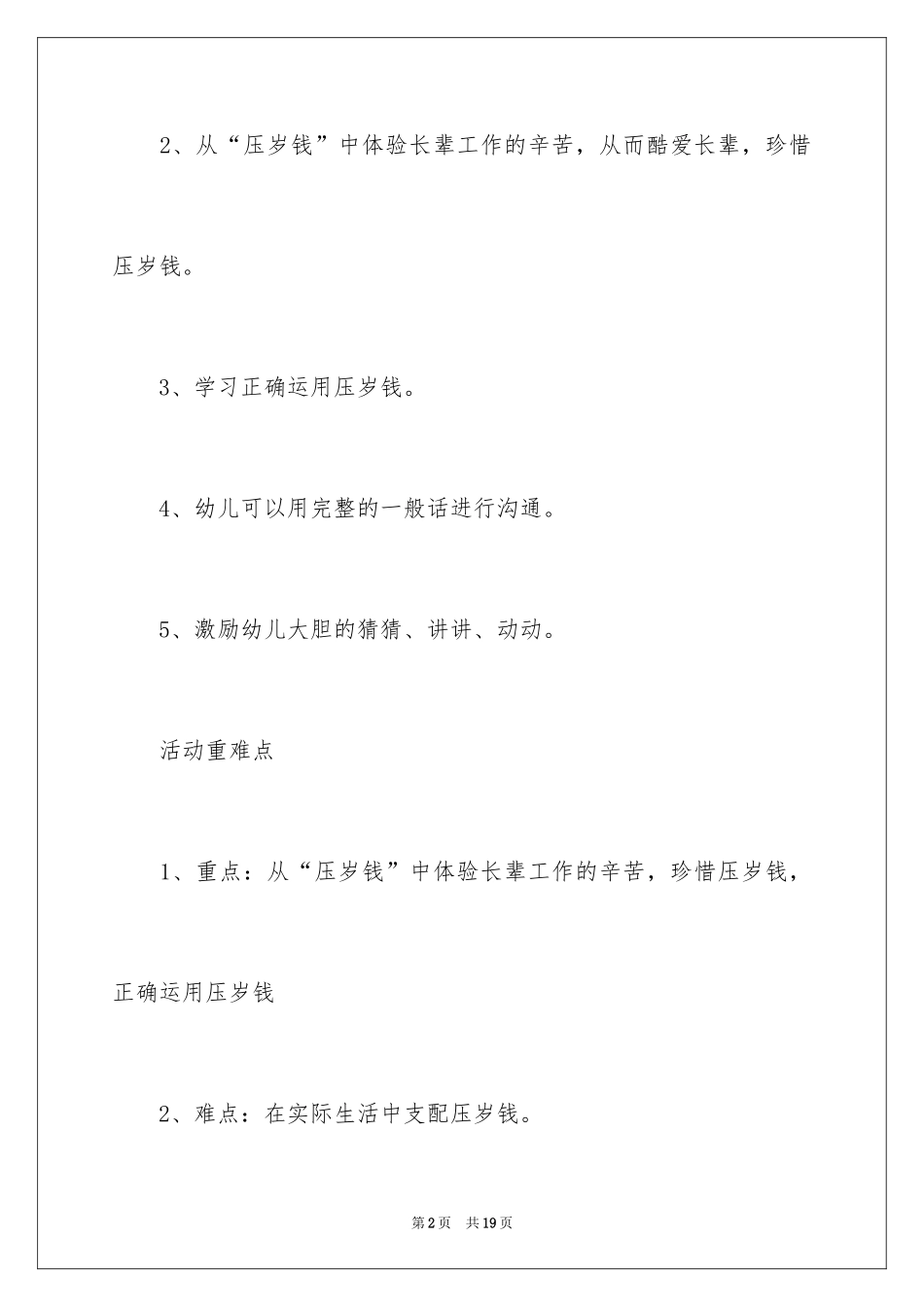 2、从“压岁钱”中体验长辈工作的辛苦，从而酷爱长辈，珍惜压岁钱。

3、学习正确运用压岁钱。

4、幼儿可以用完整的一般话进行沟通。

5、激励幼儿大胆的猜猜、讲讲、动动。

活动重难点

1、重点：从“压岁钱”中体验长辈工作的辛苦，珍惜压岁钱，正确运用压岁钱

2、难点：在实际生活中支配压岁钱。

第2页 共19页